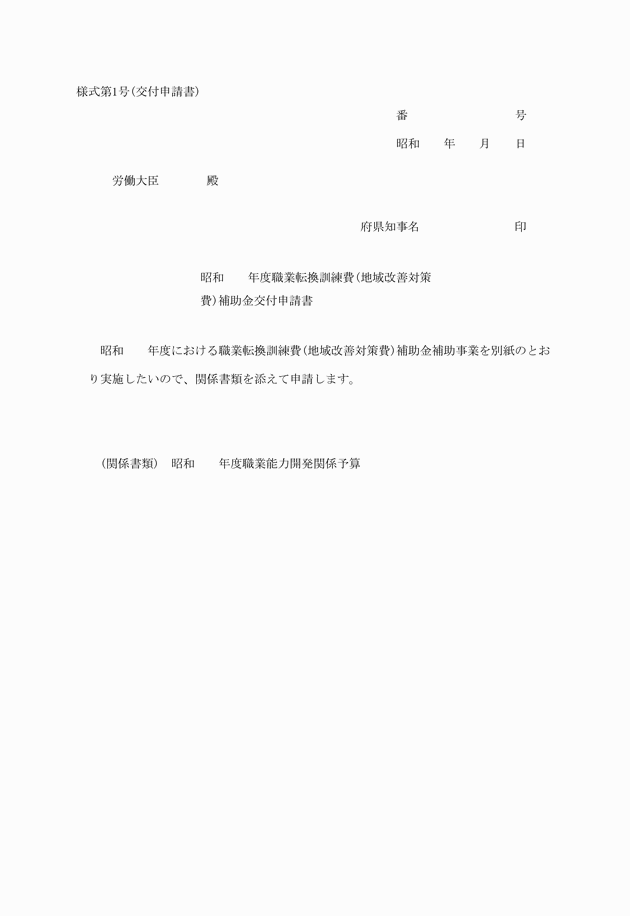 様式第1号(交付申請書)

番　　　　　号

昭和　　年　　月　　日

労働大臣　　　　殿

府県知事名　　　　　　　印

昭和　　年度職業転換訓練費(地域改善対策費)補助金交付申請書

昭和　　年度における職業転換訓練費(地域改善対策費)補助金補助事業を別紙のとおり実施したいので、関係書類を添えて申請します。

(関係書類)　昭和　　年度職業能力開発関係予算